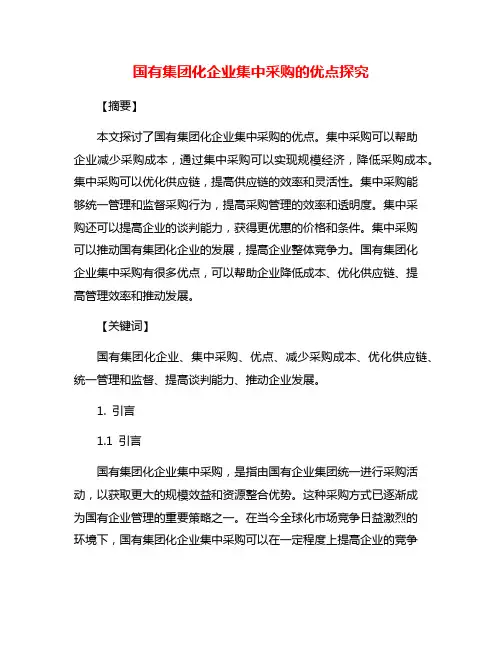 国有集团化企业集中采购的优点探究

【摘要】

本文探讨了国有集团化企业集中采购的优点。集中采购可以帮助企业减少采购成本，通过集中采购可以实现规模经济，降低采购成本。集中采购可以优化供应链，提高供应链的效率和灵活性。集中采购能够统一管理和监督采购行为，提高采购管理的效率和透明度。集中采购还可以提高企业的谈判能力，获得更优惠的价格和条件。集中采购可以推动国有集团化企业的发展，提高企业整体竞争力。国有集团化企业集中采购有很多优点，可以帮助企业降低成本、优化供应链、提高管理效率和推动发展。

【关键词】

国有集团化企业、集中采购、优点、减少采购成本、优化供应链、统一管理和监督、提高谈判能力、推动企业发展。

1. 引言

1.1 引言

国有集团化企业集中采购，是指由国有企业集团统一进行采购活动，以获取更大的规模效益和资源整合优势。这种采购方式已逐渐成为国有企业管理的重要策略之一。在当今全球化市场竞争日益激烈的环境下，国有集团化企业集中采购可以在一定程度上提高企业的竞争